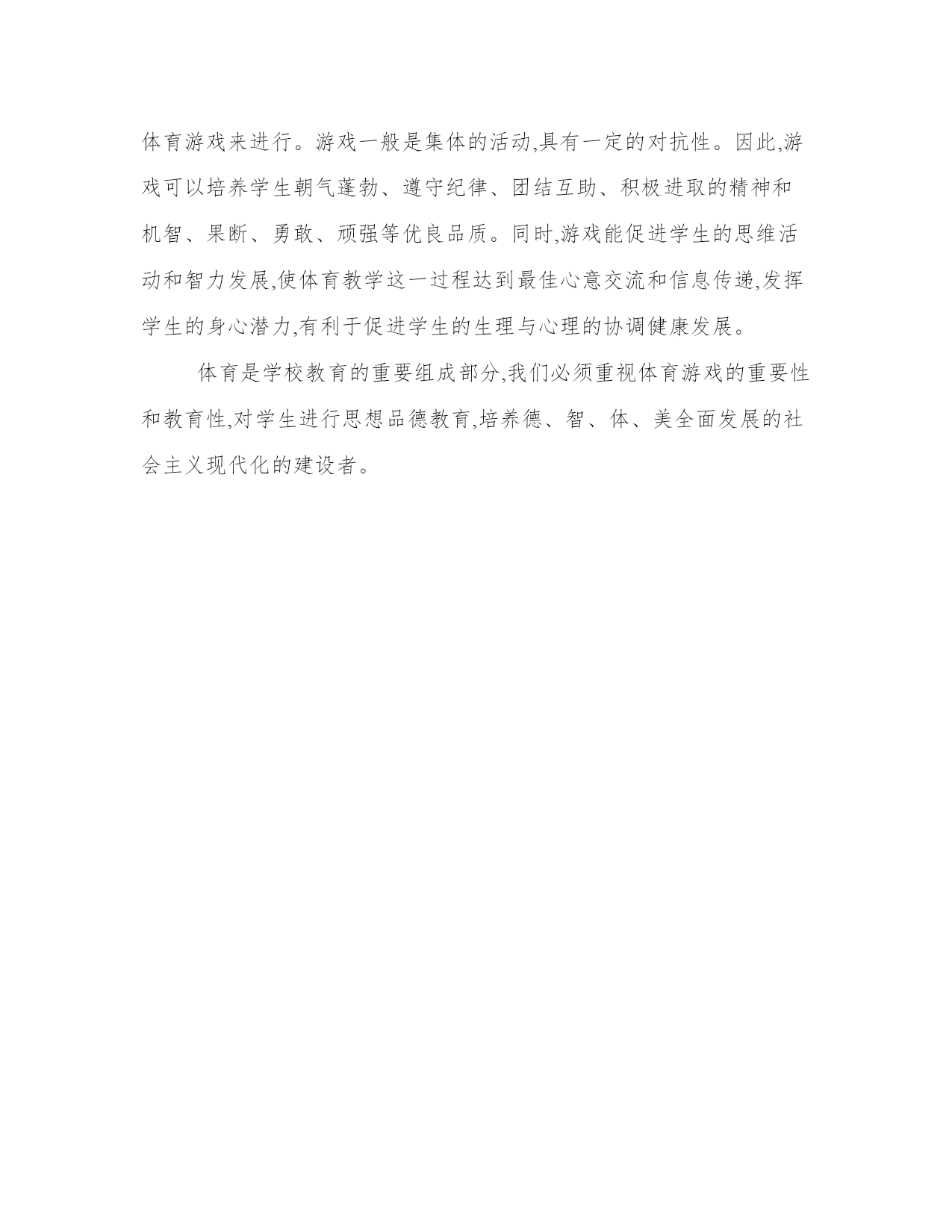 体育游戏来进行。游戏一般是集体的活动,具有一定的对抗性。因此,游戏可以培养学生朝气蓬勃、遵守纪律、团结互助、积极进取的精神和机智、果断、勇敢、顽强等优良品质。同时,游戏能促进学生的思维活动和智力发展,使体育教学这一过程达到最佳心意交流和信息传递,发挥学生的身心潜力,有利于促进学生的生理与心理的协调健康发展。

体育是学校教育的重要组成部分,我们必须重视体育游戏的重要性和教育性,对学生进行思想品德教育,培养德、智、体、美全面发展的社会主义现代化的建设者。